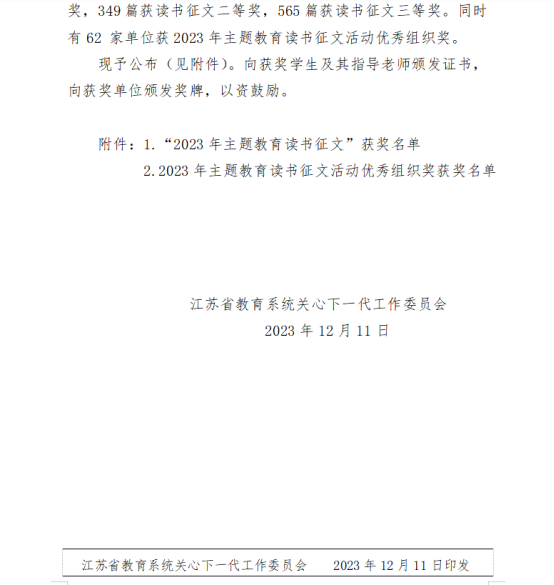 奖，349 篇获读书征文二等奖，565 篇获读书征文三等奖。同时有 62 家单位获 2023 年主题教育读书征文活动优秀组织奖。

现予公布（见附件）。向获奖学生及其指导老师颁发证书，向获奖单位颁发奖牌，以资鼓励。

附件：1.“2023 年主题教育读书征文”获奖名单
2.2023 年主题教育读书征文活动优秀组织奖获奖名单

江苏省教育系统关心下一代工作委员会
2023 年 12 月 11 日

江苏省教育系统关心下一代工作委员会　　2023 年 12 月 11 日印发